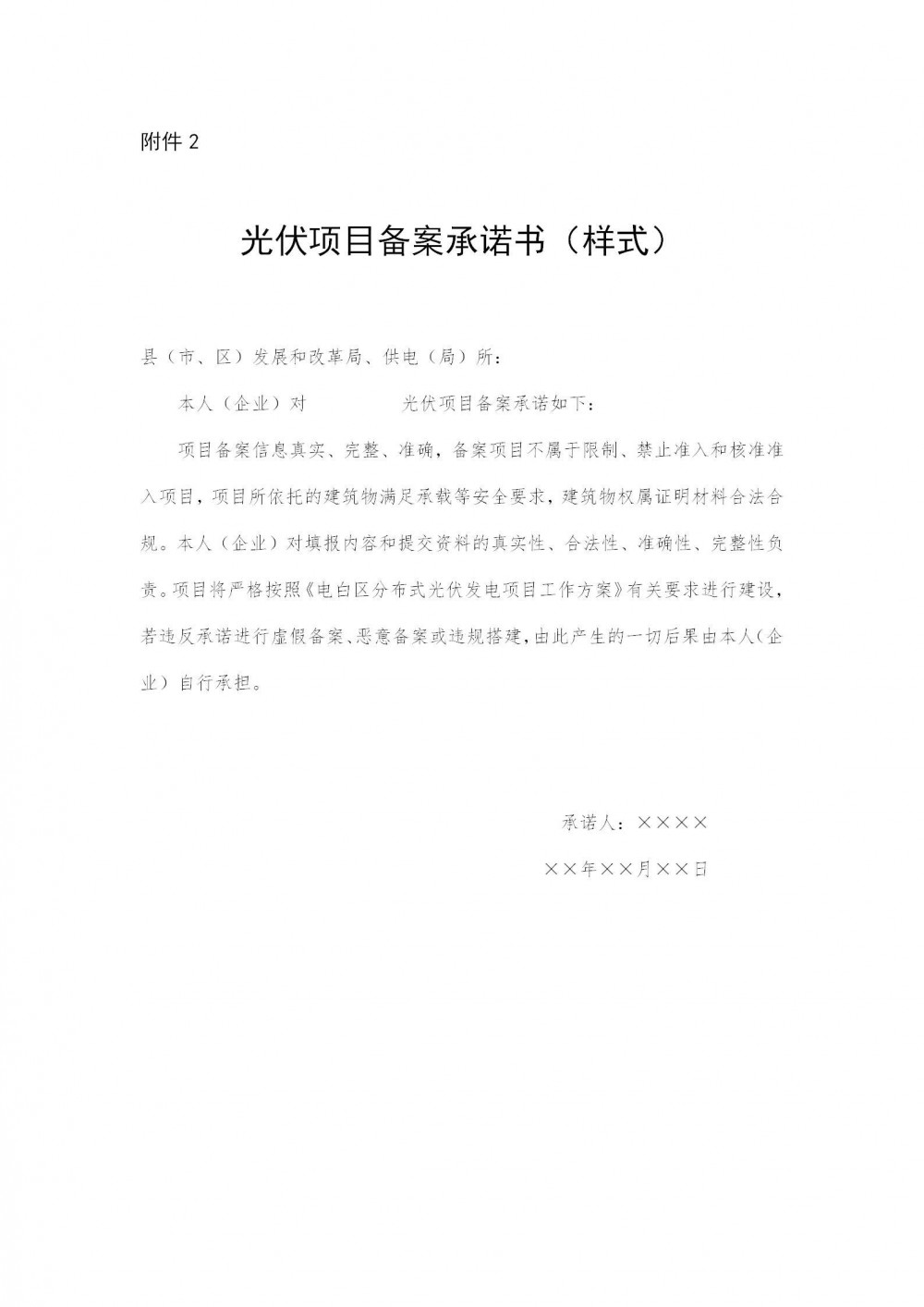 附件 2

光伏项目备案承诺书（样式）

县（市、区）发展和改革局、供电（局）所：

本人（企业）对　　　　　光伏项目备案承诺如下：

项目备案信息真实、完整、准确，备案项目不属于限制、禁止准入和核准准入项目，项目所依托的建筑物满足承载等安全要求，建筑物权属证明材料合法合规。本人（企业）对填报内容和提交资料的真实性、合法性、准确性、完整性负责。项目将严格按照《电白区分布式光伏发电项目工作方案》有关要求进行建设，若违反承诺进行虚假备案、恶意备案或违规搭建，由此产生的一切后果由本人（企业）自行承担。

承诺人：××××

××年××月××日